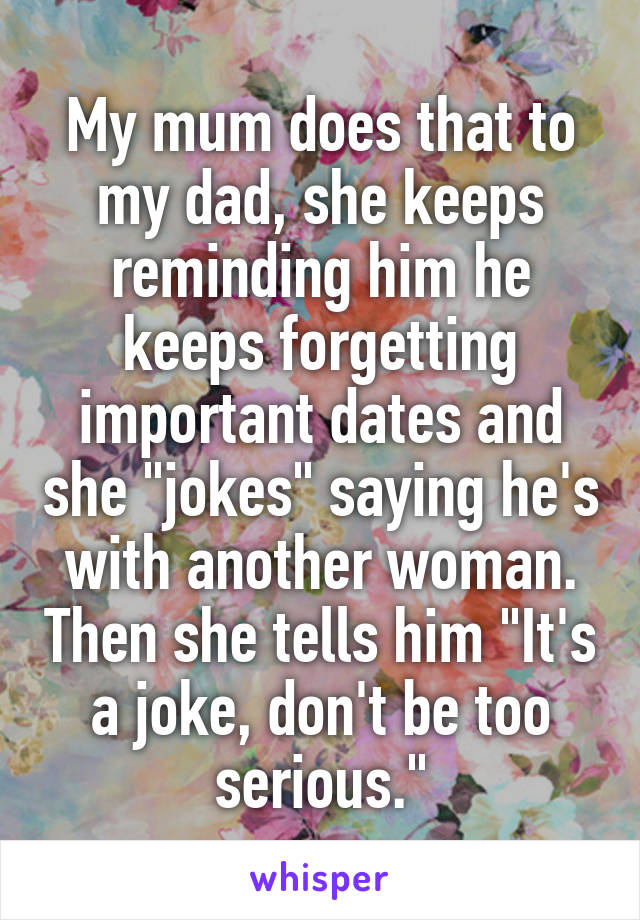 My mum does that to my dad, she keeps reminding him he keeps forgetting important dates and she "jokes" saying he's with another woman. Then she tells him "It's a joke, don't be too serious."

whisper